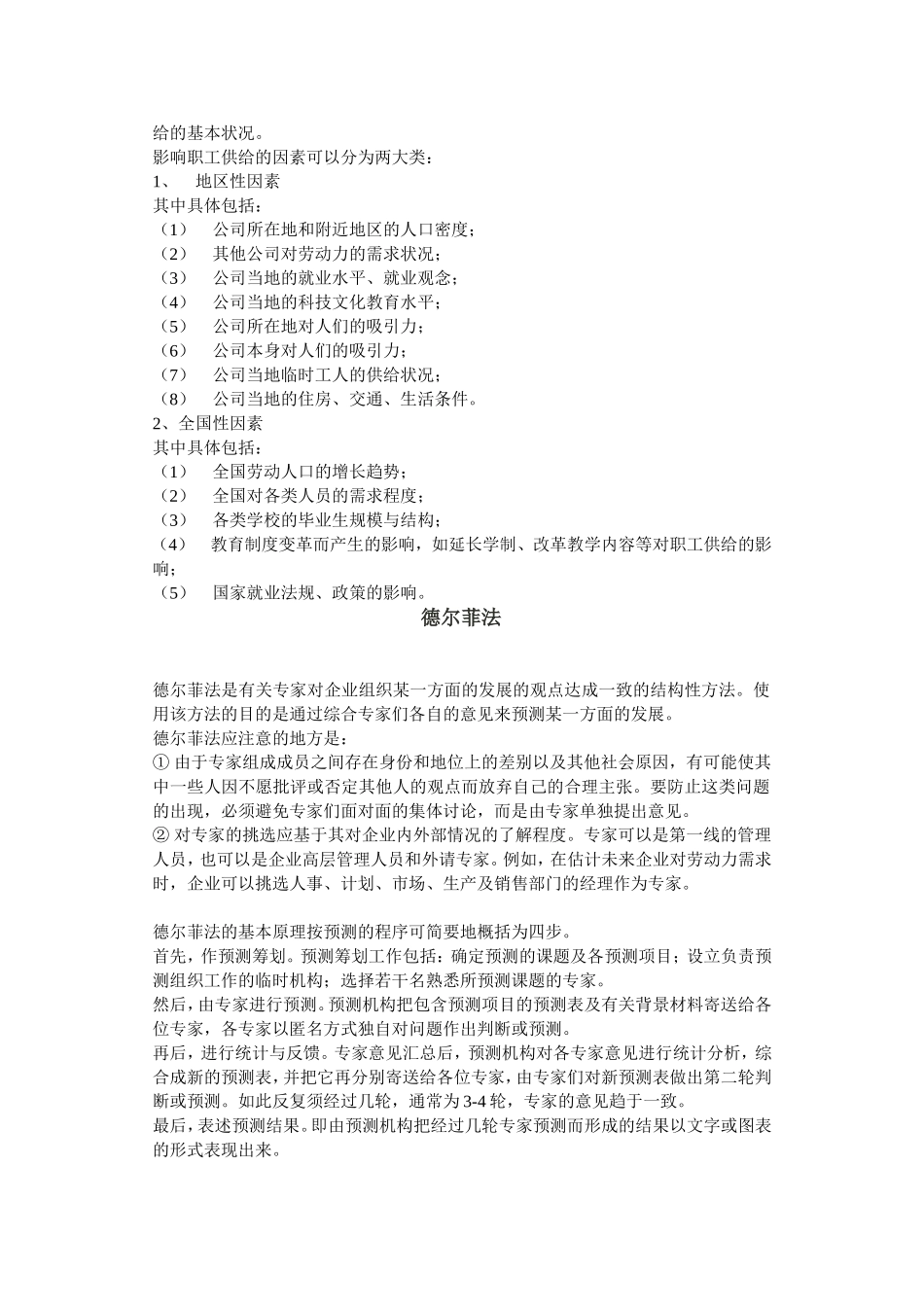 给的基本状况。
影响职工供给的因素可以分为两大类：
1、 地区性因素
其中具体包括：
（1） 公司所在地和附近地区的人口密度；
（2） 其他公司对劳动力的需求状况；
（3） 公司当地的就业水平、就业观念；
（4） 公司当地的科技文化教育水平；
（5） 公司所在地对人们的吸引力；
（6） 公司本身对人们的吸引力；
（7） 公司当地临时工人的供给状况；
（8） 公司当地的住房、交通、生活条件。
2、全国性因素
其中具体包括：
（1） 全国劳动人口的增长趋势；
（2） 全国对各类人员的需求程度；
（3） 各类学校的毕业生规模与结构；
（4） 教育制度变革而产生的影响，如延长学制、改革教学内容等对职工供给的影响；
（5） 国家就业法规、政策的影响。

德尔菲法

德尔菲法是有关专家对企业组织某一方面的发展的观点达成一致的结构性方法。使用该方法的目的是通过综合专家们各自的意见来预测某一方面的发展。
德尔菲法应注意的地方是：
① 由于专家组成成员之间存在身份和地位上的差别以及其他社会原因，有可能使其中一些人因不愿批评或否定其他人的观点而放弃自己的合理主张。要防止这类问题的出现，必须避免专家们面对面的集体讨论，而是由专家单独提出意见。
② 对专家的挑选应基于其对企业内外部情况的了解程度。专家可以是第一线的管理人员，也可以是企业高层管理人员和外请专家。例如，在估计未来企业对劳动力需求时，企业可以挑选人事、计划、市场、生产及销售部门的经理作为专家。

德尔菲法的基本原理按预测的程序可简要地概括为四步。
首先，作预测筹划。预测筹划工作包括：确定预测的课题及各预测项目；设立负责预测组织工作的临时机构；选择若干名熟悉所预测课题的专家。
然后，由专家进行预测。预测机构把包含预测项目的预测表及有关背景材料寄送给各位专家，各专家以匿名方式独自对问题作出判断或预测。
再后，进行统计与反馈。专家意见汇总后，预测机构对各专家意见进行统计分析，综合成新的预测表，并把它再分别寄送给各位专家，由专家们对新预测表做出第二轮判断或预测。如此反复须经过几轮，通常为3-4轮，专家的意见趋于一致。
最后，表述预测结果。即由预测机构把经过几轮专家预测而形成的结果以文字或图表的形式表现出来。